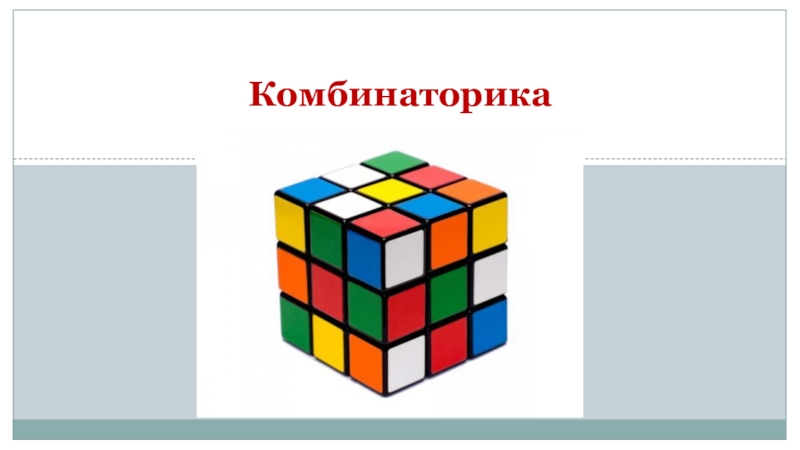 Комбинаторика